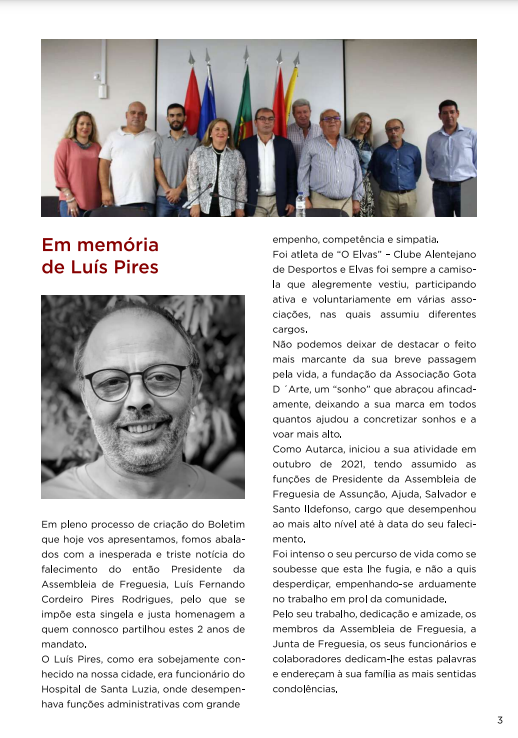 Em memória de Luís Pires

Em pleno processo de criação do Boletim que hoje vos apresentamos, fomos abalados com a inesperada e triste notícia do falecimento do então Presidente da Assembleia de Freguesia, Luís Fernando Cordeiro Pires Rodrigues, pelo que se impõe esta singela e justa homenagem a quem connosco partilhou estes 2 anos de mandato.

O Luís Pires, como era sobejamente conhecido na nossa cidade, era funcionário do Hospital de Santa Luzia, onde desempenhava funções administrativas com grande empenho, competência e simpatia.

Foi atleta de “O Elvas” – Clube Alentejano de Desportos e Elvas foi sempre a camisola que alegremente vestiu, participando ativa e voluntariamente em várias associações, nas quais assumiu diferentes cargos.

Não podemos deixar de destacar o feito mais marcante da sua breve passagem pela vida, a fundação da Associação Gota D´Arte, um “sonho” que abraçou afincadamente, deixando a sua marca em todos quantos ajudou a concretizar sonhos e a voar mais alto.

Como Autarca, iniciou a sua atividade em outubro de 2021, tendo assumido as funções de Presidente da Assembleia de Freguesia de Assunção, Ajuda, Salvador e Santo Ildefonso, cargo que desempenhou ao mais alto nível até à data do seu falecimento.

Foi intenso o seu percurso de vida como se soubesse que esta lhe fugia, e não a quis desperdiçar, empenhando-se arduamente no trabalho em prol da comunidade.

Pelo seu trabalho, dedicação e amizade, os membros da Assembleia de Freguesia, a Junta de Freguesia, os seus funcionários e colaboradores dedicam-lhe estas palavras e endereçam à sua família as mais sentidas condolências.

3